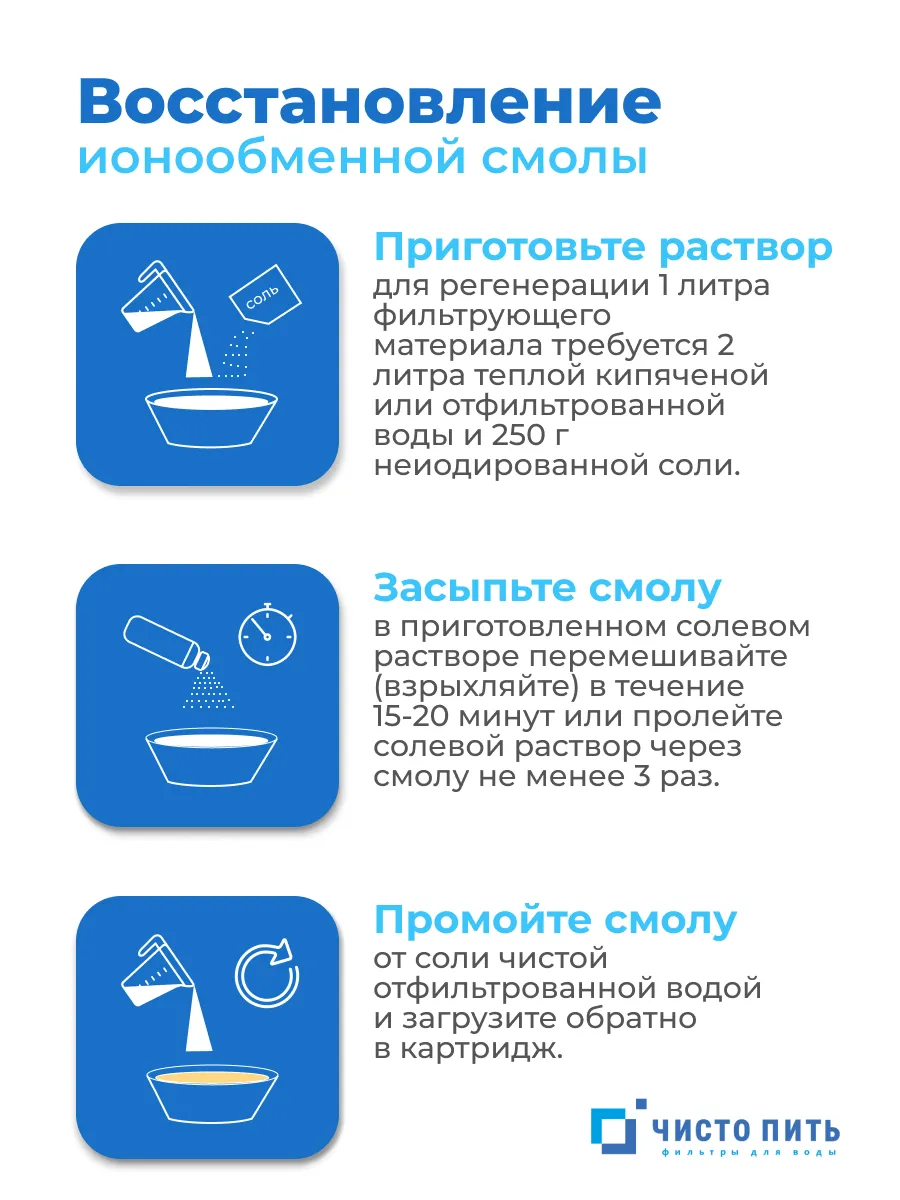 Восстановление
ионообменной смолы

СОЛЬ

Приготовьте раствор
для регенерации 1 литра фильтрующего материала требуется 2 литра теплой кипяченой или отфильтрованной воды и 250 г неиодированной соли.

Засыпьте смолу
в приготовленном солевом растворе перемешивайте (взрыхляйте) в течение 15-20 минут или пролейте солевой раствор через смолу не менее 3 раз.

Промойте смолу
от соли чистой отфильтрованной водой и загрузите обратно в картридж.

ЧИСТО ПИТЬ
фильтры для воды